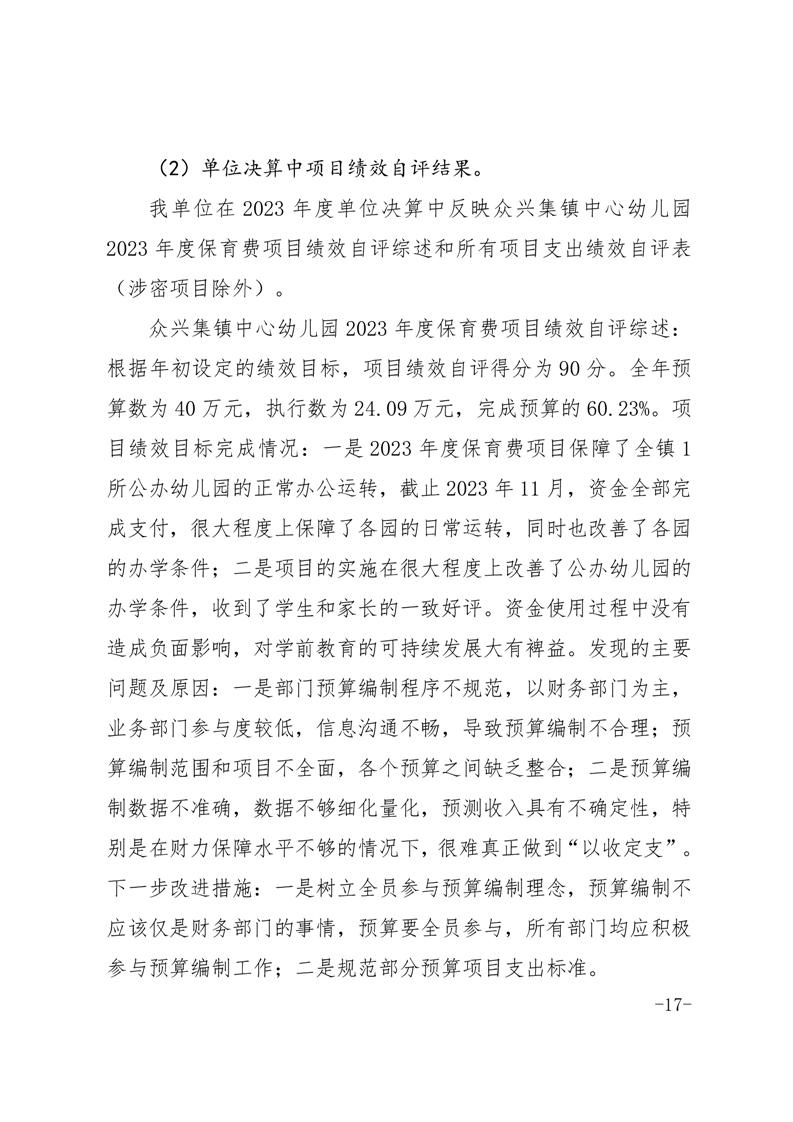 （2）单位决算中项目绩效自评结果。

我单位在 2023 年度单位决算中反映众兴集镇中心幼儿园 2023 年度保育费项目绩效自评综述和所有项目支出绩效自评表（涉密项目除外）。

众兴集镇中心幼儿园 2023 年度保育费项目绩效自评综述：根据年初设定的绩效目标，项目绩效自评得分为 90 分。全年预算数为 40 万元，执行数为 24.09 万元，完成预算的 60.23%。项目绩效目标完成情况：一是 2023 年度保育费项目保障了全镇 1 所公办幼儿园的正常办公运转，截止 2023 年 11 月，资金全部完成支付，很大程度上保障了各园的日常运转，同时也改善了各园的办学条件；二是项目的实施在很大程度上改善了公办幼儿园的办学条件，收到了学生和家长的一致好评。资金使用过程中没有造成负面影响，对学前教育的可持续发展大有裨益。发现的主要问题及原因：一是部门预算编制程序不规范，以财务部门为主，业务部门参与度较低，信息沟通不畅，导致预算编制不合理；预算编制范围和项目不全面，各个预算之间缺乏整合；二是预算编制数据不准确，数据不够细化量化，预测收入具有不确定性，特别是在财力保障水平不够的情况下，很难真正做到“以收定支”。下一步改进措施：一是树立全员参与预算编制理念，预算编制不应该仅是财务部门的事情，预算要全员参与，所有部门均应积极参与预算编制工作；二是规范部分预算项目支出标准。

-17-